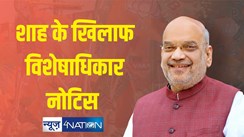 शाह के खिलाफ विशेषाधिकार नोटिस

न्यूज़ 4NATION